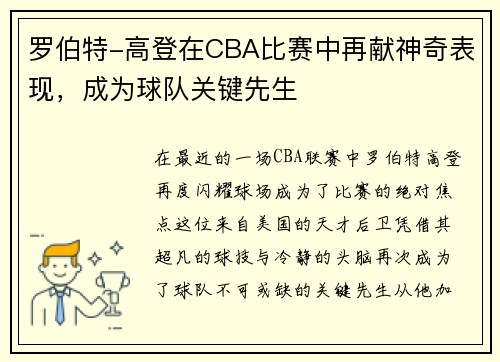 罗伯特-高登在CBA比赛中再献神奇表现，成为球队关键先生

在最近的一场CBA联赛中罗伯特高登再度闪耀球场成为了比赛的绝对焦点这位来自美国的天才后卫凭借其超凡的球技与冷静的头脑再次成为了球队不可或缺的关键先生从他加